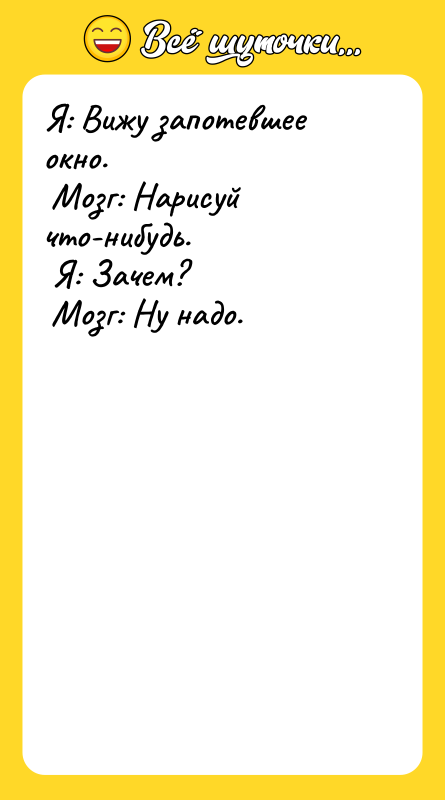 Всё шуточки...

Я: Вижу запотевшее окно.
Мозг: Нарисуй что-нибудь.
Я: Зачем?
Мозг: Ну надо.